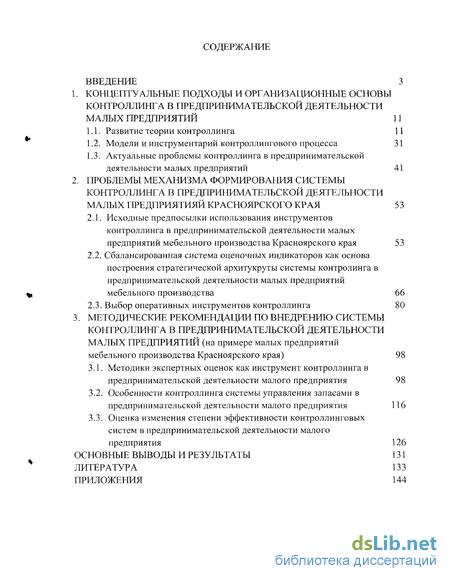 СОДЕРЖАНИЕ

ВВЕДЕНИЕ 3
1. КОНЦЕПТУАЛЬНЫЕ ПОДХОДЫ И ОРГАНИЗАЦИОННЫЕ ОСНОВЫ КОНТРОЛЛИНГА В ПРЕДПРИНИМАТЕЛЬСКОЙ ДЕЯТЕЛЬНОСТИ МАЛЫХ ПРЕДПРИЯТИЙ 11
1.1. Развитие теории контроллинга 11
1.2. Модели и инструментарий контроллингового процесса 31
1.3. Актуальные проблемы контроллинга в предпринимательской деятельности малых предприятий 41
2. ПРОБЛЕМЫ МЕХАНИЗМА ФОРМИРОВАНИЯ СИСТЕМЫ КОНТРОЛЛИНГА В ПРЕДПРИНИМАТЕЛЬСКОЙ ДЕЯТЕЛЬНОСТИ МАЛЫХ ПРЕДПРИЯТИЯЙ КРАСНОЯРСКОГО КРАЯ 53
2.1. Исходные предпосылки использования инструментов контроллинга в предпринимательской деятельности малых предприятий мебельного производства Красноярского края 53
2.2. Сбалансированная система оценочных индикаторов как основа построения стратегической архитукруты системы контролинга в предпринимательской деятельности малых предприятий мебельного производства 66
2.3. Выбор оперативных инструментов контроллинга 80
3. МЕТОДИЧЕСКИЕ РЕКОМЕНДАЦИИ ПО ВНЕДРЕНИЮ СИСТЕМЫ КОНТРОЛЛИНГА В ПРЕДПРИНИМАТЕЛЬСКОЙ ДЕЯТЕЛЬНОСТИ МАЛЫХ ПРЕДПРИЯТИЙ (на примере малых предприятий мебельного производства Красноярского края) 98
3.1. Методики экспертных оценок как инструмент контроллинга в предпринимательской деятельности малого предприятия 98
3.2. Особенности контроллинга системы управления запасами в предпринимательской деятельности малого предприятия 116
3.3. Оценка изменения степени эффективности контроллинговых систем в предпринимательской деятельности малого предприятия 126
ОСНОВНЫЕ ВЫВОДЫ И РЕЗУЛЬТАТЫ 131
ЛИТЕРАТУРА 133
ПРИЛОЖЕНИЯ 144

dsLib.net
библиотека диссертаций